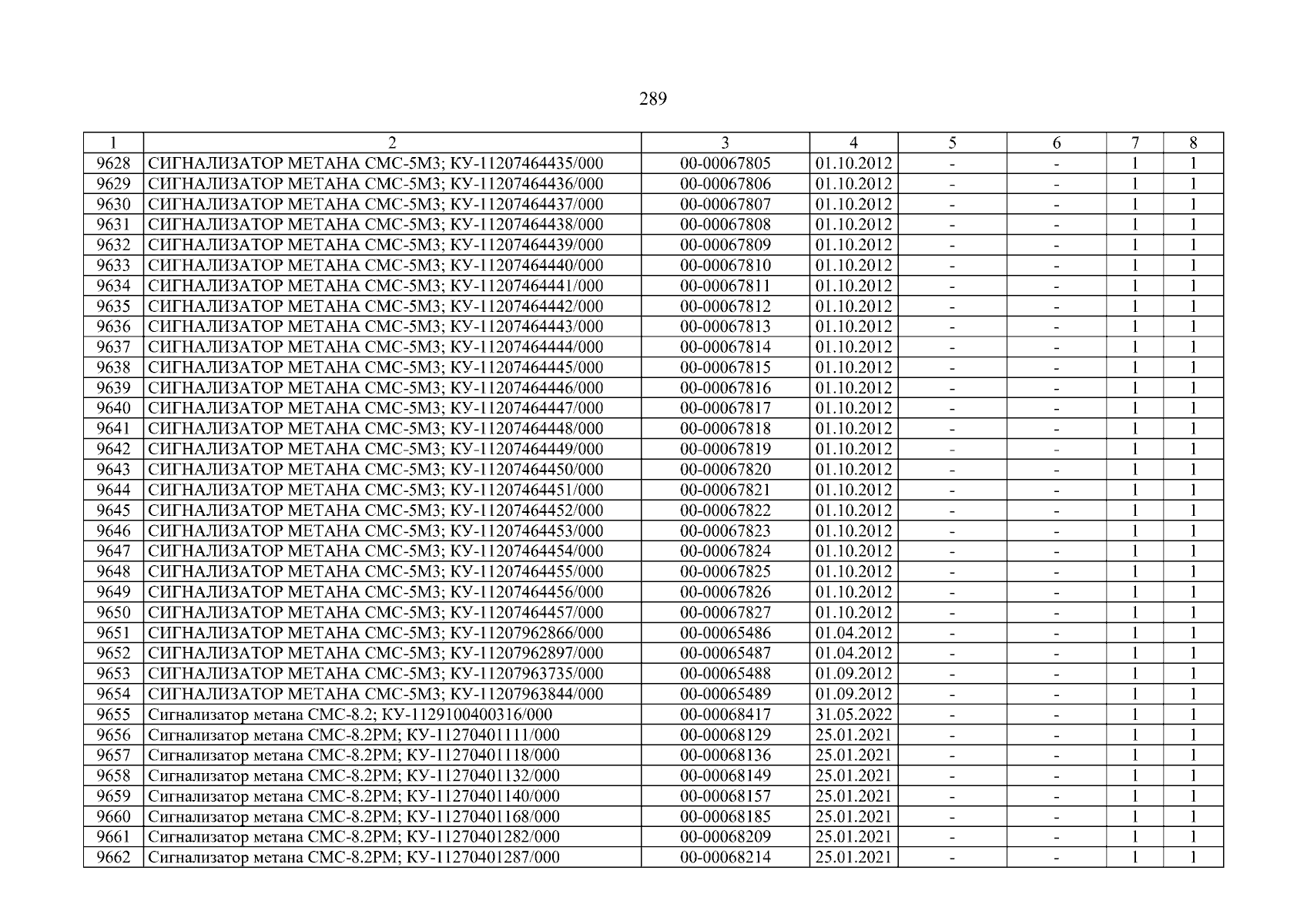 289

| 1 | 2 | 3 | 4 | 5 | 6 | 7 | 8 |
|---|---|---|---|---|---|---|---|
| 9628 | СИГНАЛИЗАТОР МЕТАНА СМС-5М3; КУ-11207464435/000 | 00-00067805 | 01.10.2012 | - | - | 1 | 1 |
| 9629 | СИГНАЛИЗАТОР МЕТАНА СМС-5М3; КУ-11207464436/000 | 00-00067806 | 01.10.2012 | - | - | 1 | 1 |
| 9630 | СИГНАЛИЗАТОР МЕТАНА СМС-5М3; КУ-11207464437/000 | 00-00067807 | 01.10.2012 | - | - | 1 | 1 |
| 9631 | СИГНАЛИЗАТОР МЕТАНА СМС-5М3; КУ-11207464438/000 | 00-00067808 | 01.10.2012 | - | - | 1 | 1 |
| 9632 | СИГНАЛИЗАТОР МЕТАНА СМС-5М3; КУ-11207464439/000 | 00-00067809 | 01.10.2012 | - | - | 1 | 1 |
| 9633 | СИГНАЛИЗАТОР МЕТАНА СМС-5М3; КУ-11207464440/000 | 00-00067810 | 01.10.2012 | - | - | 1 | 1 |
| 9634 | СИГНАЛИЗАТОР МЕТАНА СМС-5М3; КУ-11207464441/000 | 00-00067811 | 01.10.2012 | - | - | 1 | 1 |
| 9635 | СИГНАЛИЗАТОР МЕТАНА СМС-5М3; КУ-11207464442/000 | 00-00067812 | 01.10.2012 | - | - | 1 | 1 |
| 9636 | СИГНАЛИЗАТОР МЕТАНА СМС-5М3; КУ-11207464443/000 | 00-00067813 | 01.10.2012 | - | - | 1 | 1 |
| 9637 | СИГНАЛИЗАТОР МЕТАНА СМС-5М3; КУ-11207464444/000 | 00-00067814 | 01.10.2012 | - | - | 1 | 1 |
| 9638 | СИГНАЛИЗАТОР МЕТАНА СМС-5М3; КУ-11207464445/000 | 00-00067815 | 01.10.2012 | - | - | 1 | 1 |
| 9639 | СИГНАЛИЗАТОР МЕТАНА СМС-5М3; КУ-11207464446/000 | 00-00067816 | 01.10.2012 | - | - | 1 | 1 |
| 9640 | СИГНАЛИЗАТОР МЕТАНА СМС-5М3; КУ-11207464447/000 | 00-00067817 | 01.10.2012 | - | - | 1 | 1 |
| 9641 | СИГНАЛИЗАТОР МЕТАНА СМС-5М3; КУ-11207464448/000 | 00-00067818 | 01.10.2012 | - | - | 1 | 1 |
| 9642 | СИГНАЛИЗАТОР МЕТАНА СМС-5М3; КУ-11207464449/000 | 00-00067819 | 01.10.2012 | - | - | 1 | 1 |
| 9643 | СИГНАЛИЗАТОР МЕТАНА СМС-5М3; КУ-11207464450/000 | 00-00067820 | 01.10.2012 | - | - | 1 | 1 |
| 9644 | СИГНАЛИЗАТОР МЕТАНА СМС-5М3; КУ-11207464451/000 | 00-00067821 | 01.10.2012 | - | - | 1 | 1 |
| 9645 | СИГНАЛИЗАТОР МЕТАНА СМС-5М3; КУ-11207464452/000 | 00-00067822 | 01.10.2012 | - | - | 1 | 1 |
| 9646 | СИГНАЛИЗАТОР МЕТАНА СМС-5М3; КУ-11207464453/000 | 00-00067823 | 01.10.2012 | - | - | 1 | 1 |
| 9647 | СИГНАЛИЗАТОР МЕТАНА СМС-5М3; КУ-11207464454/000 | 00-00067824 | 01.10.2012 | - | - | 1 | 1 |
| 9648 | СИГНАЛИЗАТОР МЕТАНА СМС-5М3; КУ-11207464455/000 | 00-00067825 | 01.10.2012 | - | - | 1 | 1 |
| 9649 | СИГНАЛИЗАТОР МЕТАНА СМС-5М3; КУ-11207464456/000 | 00-00067826 | 01.10.2012 | - | - | 1 | 1 |
| 9650 | СИГНАЛИЗАТОР МЕТАНА СМС-5М3; КУ-11207464457/000 | 00-00067827 | 01.10.2012 | - | - | 1 | 1 |
| 9651 | СИГНАЛИЗАТОР МЕТАНА СМС-5М3; КУ-11207962866/000 | 00-00065486 | 01.04.2012 | - | - | 1 | 1 |
| 9652 | СИГНАЛИЗАТОР МЕТАНА СМС-5М3; КУ-11207962897/000 | 00-00065487 | 01.04.2012 | - | - | 1 | 1 |
| 9653 | СИГНАЛИЗАТОР МЕТАНА СМС-5М3; КУ-11207963735/000 | 00-00065488 | 01.09.2012 | - | - | 1 | 1 |
| 9654 | СИГНАЛИЗАТОР МЕТАНА СМС-5М3; КУ-11207963844/000 | 00-00065489 | 01.09.2012 | - | - | 1 | 1 |
| 9655 | Сигнализатор метана СМС-8.2; КУ-1129100400316/000 | 00-00068417 | 31.05.2022 | - | - | 1 | 1 |
| 9656 | Сигнализатор метана СМС-8.2РМ; КУ-11270401111/000 | 00-00068129 | 25.01.2021 | - | - | 1 | 1 |
| 9657 | Сигнализатор метана СМС-8.2РМ; КУ-11270401118/000 | 00-00068136 | 25.01.2021 | - | - | 1 | 1 |
| 9658 | Сигнализатор метана СМС-8.2РМ; КУ-11270401132/000 | 00-00068149 | 25.01.2021 | - | - | 1 | 1 |
| 9659 | Сигнализатор метана СМС-8.2РМ; КУ-11270401140/000 | 00-00068157 | 25.01.2021 | - | - | 1 | 1 |
| 9660 | Сигнализатор метана СМС-8.2РМ; КУ-11270401168/000 | 00-00068185 | 25.01.2021 | - | - | 1 | 1 |
| 9661 | Сигнализатор метана СМС-8.2РМ; КУ-11270401282/000 | 00-00068209 | 25.01.2021 | - | - | 1 | 1 |
| 9662 | Сигнализатор метана СМС-8.2РМ; КУ-11270401287/000 | 00-00068214 | 25.01.2021 | - | - | 1 | 1 |